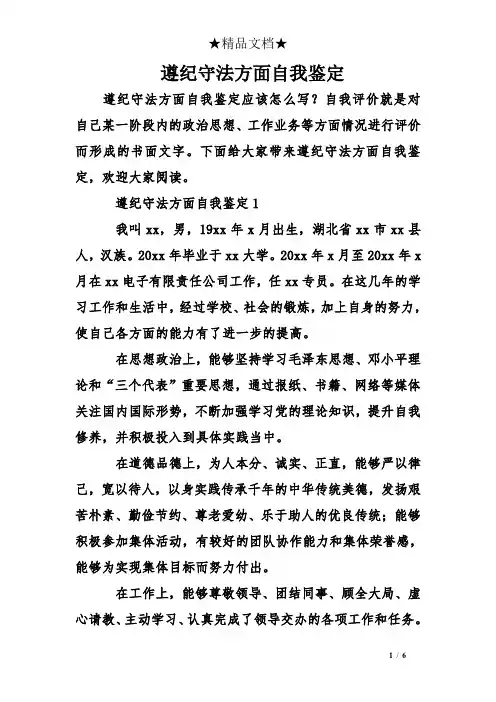 ★精品文档★

遵纪守法方面自我鉴定

遵纪守法方面自我鉴定应该怎么写？自我评价就是对自己某一阶段内的政治思想、工作业务等方面情况进行评价而形成的书面文字。下面给大家带来遵纪守法方面自我鉴定，欢迎大家阅读。

遵纪守法方面自我鉴定1

我叫xx，男，19xx年x月出生，湖北省xx市xx县人，汉族。20xx年毕业于xx大学。20xx年x月至20xx年x月在xx电子有限责任公司工作，任xx专员。在这几年的学习工作和生活中，经过学校、社会的锻炼，加上自身的努力，使自己各方面的能力有了进一步的提高。

在思想政治上，能够坚持学习毛泽东思想、邓小平理论和“三个代表”重要思想，通过报纸、书籍、网络等媒体关注国内国际形势，不断加强学习党的理论知识，提升自我修养，并积极投入到具体实践当中。

在道德品德上，为人本分、诚实、正直，能够严以律己，宽以待人，以身实践传承千年的中华传统美德，发扬艰苦朴素、勤俭节约、尊老爱幼、乐于助人的优良传统；能够积极参加集体活动，有较好的团队协作能力和集体荣誉感，能够为实现集体目标而努力付出。

在工作上，能够尊敬领导、团结同事、顾全大局、虚心请教、主动学习、认真完成了领导交办的各项工作和任务。

1 / 6